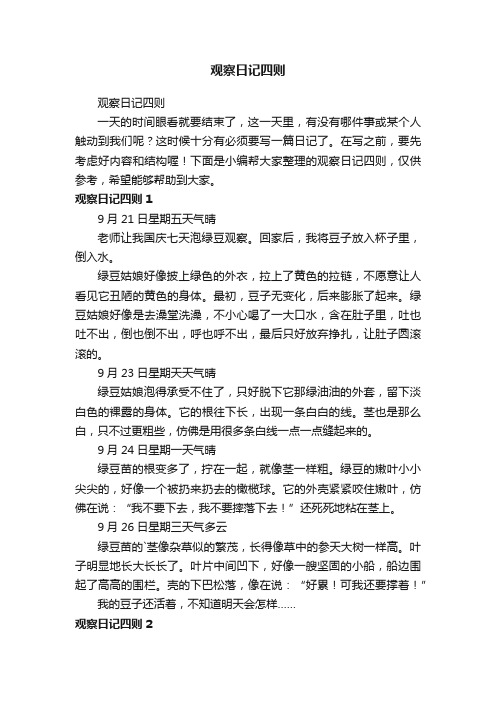 观察日记四则

观察日记四则

一天的时间眼看就要结束了，这一天里，有没有哪件事或某个人触动到我们呢？这时候十分有必须要写一篇日记了。在写之前，要先考虑好内容和结构喔！下面是小编帮大家整理的观察日记四则，仅供参考，希望能够帮助到大家。

观察日记四则 1

9 月 21 日星期五天气晴

老师让我国庆七天泡绿豆观察。回家后，我将豆子放入杯子里，倒入水。

绿豆姑娘好像披上绿色的外衣，拉上了黄色的拉链，不愿意让人看见它丑陋的黄色的身体。最初，豆子无变化，后来膨胀了起来。绿豆姑娘好像是去澡堂洗澡，不小心喝了一大口水，含在肚子里，吐也吐不出，倒也倒不出，呼也呼不出，最后只好放弃挣扎，让肚子圆滚滚的。

9 月 23 日星期天天气晴

绿豆姑娘泡得承受不住了，只好脱下它那绿油油的外套，留下淡白色的裸露的身体。它的根往下长，出现一条白白的线。茎也是那么白，只不过更粗些，仿佛是用很多条白线一点一点缝起来的。

9 月 24 日星期一天气晴

绿豆苗的根变多了，拧在一起，就像茎一样粗。绿豆的嫩叶小小尖尖的，好像一个被扔来扔去的橄榄球。它的外壳紧紧咬住嫩叶，仿佛在说：“我不要下去，我不要摔落下去！”还死死地粘在茎上。

9 月 26 日星期三天气多云

绿豆苗的`茎像杂草似的繁茂，长得像草中的参天大树一样高。叶子明显地长大长长了。叶片中间凹下，好像一艘坚固的小船，船边围起了高高的围栏。壳的下巴松落，像在说：“好累！可我还要撑着！”

我的豆子还活着，不知道明天会怎样……

观察日记四则 2